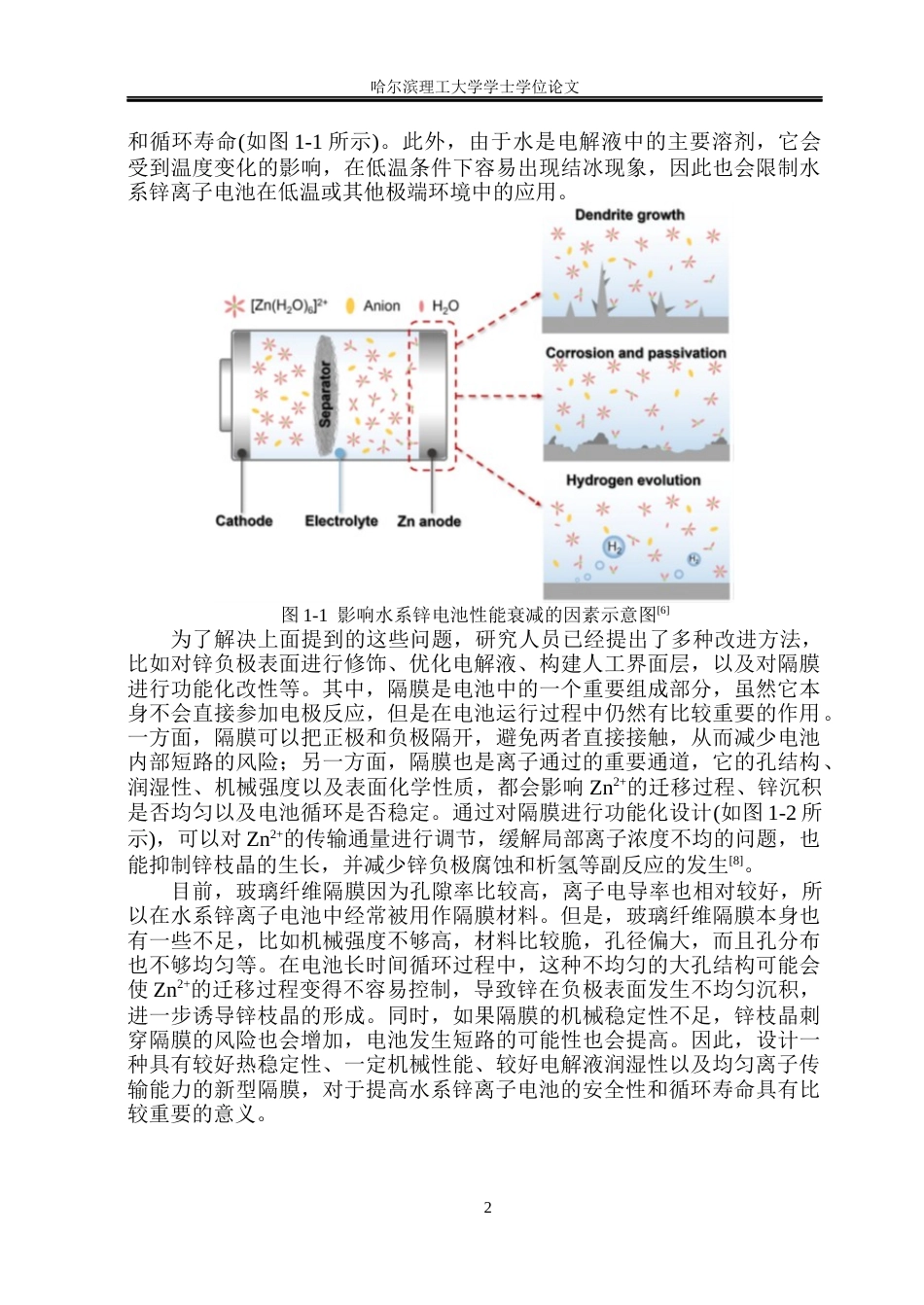 哈尔滨理工大学学士学位论文

和循环寿命(如图 1-1 所示)。此外，由于水是电解液中的主要溶剂，它会受到温度变化的影响，在低温条件下容易出现结冰现象，因此也会限制水系锌离子电池在低温或其他极端环境中的应用。

$[Zn(H_2O)_6]^{2+}$ Anion $H_2O$

Separator

Cathode Electrolyte Zn anode

Dendrite growth

Corrosion and passivation

Hydrogen evolution

$H_2$

$H_2$

图 1-1 影响水系锌电池性能衰减的因素示意图$^{[6]}$

为了解决上面提到的这些问题，研究人员已经提出了多种改进方法，比如对锌负极表面进行修饰、优化电解液、构建人工界面层，以及对隔膜进行功能化改性等。其中，隔膜是电池中的一个重要组成部分，虽然它本身不会直接参加电极反应，但是在电池运行过程中仍然有比较重要的作用。一方面，隔膜可以把正极和负极隔开，避免两者直接接触，从而减少电池内部短路的风险；另一方面，隔膜也是离子通过的重要通道，它的孔结构、润湿性、机械强度以及表面化学性质，都会影响 $Zn^{2+}$的迁移过程、锌沉积是否均匀以及电池循环是否稳定。通过对隔膜进行功能化设计(如图 1-2 所示)，可以对 $Zn^{2+}$的传输通量进行调节，缓解局部离子浓度不均的问题，也能抑制锌枝晶的生长，并减少锌负极腐蚀和析氢等副反应的发生$^{[8]}$。

目前，玻璃纤维隔膜因为孔隙率比较高，离子电导率也相对较好，所以在水系锌离子电池中经常被用作隔膜材料。但是，玻璃纤维隔膜本身也有一些不足，比如机械强度不够高，材料比较脆，孔径偏大，而且孔分布也不够均匀等。在电池长时间循环过程中，这种不均匀的大孔结构可能会使 $Zn^{2+}$的迁移过程变得不容易控制，导致锌在负极表面发生不均匀沉积，进一步诱导锌枝晶的形成。同时，如果隔膜的机械稳定性不足，锌枝晶刺穿隔膜的风险也会增加，电池发生短路的可能性也会提高。因此，设计一种具有较好热稳定性、一定机械性能、较好电解液润湿性以及均匀离子传输能力的新型隔膜，对于提高水系锌离子电池的安全性和循环寿命具有比较重要的意义。

2